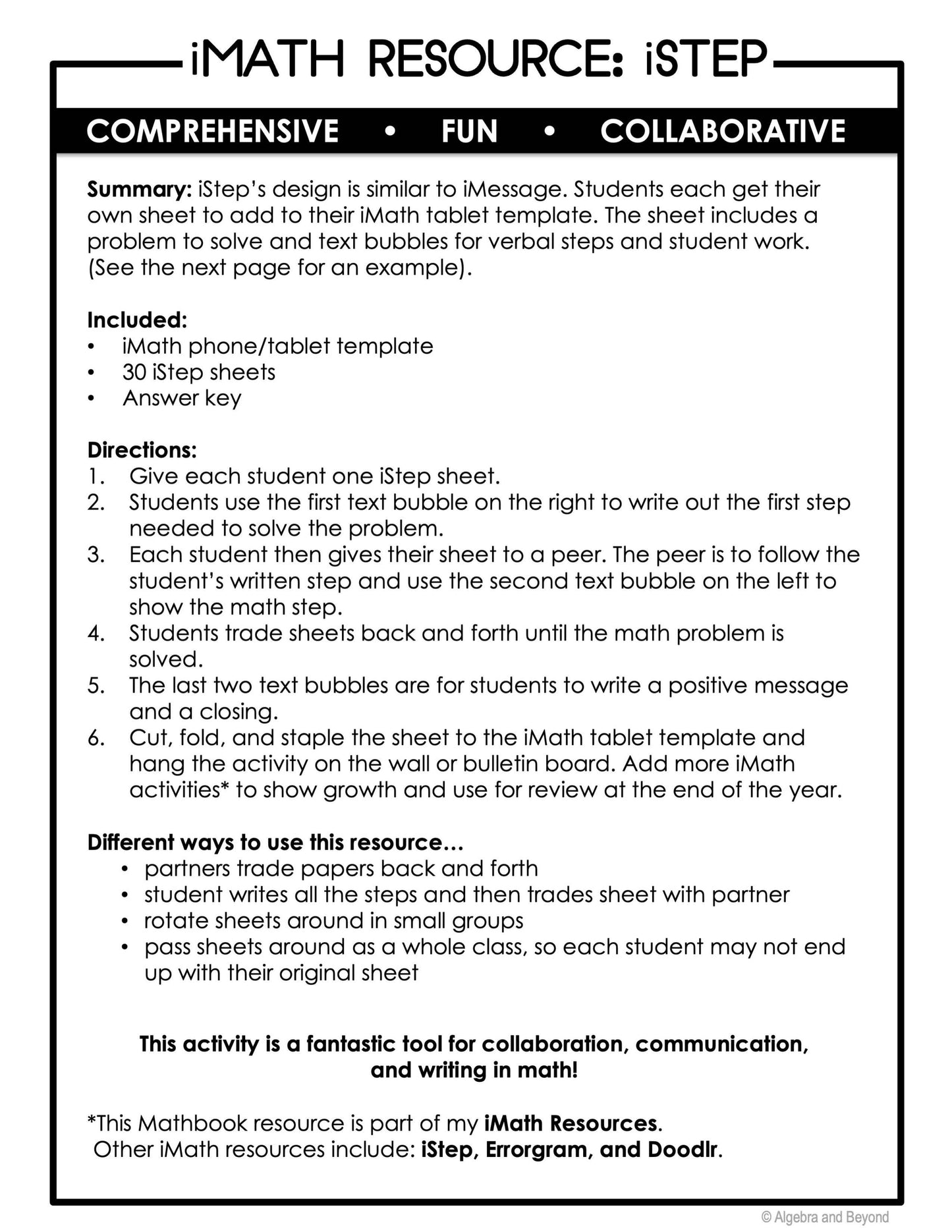 iMATH RESOURCE: iSTEP

COMPREHENSIVE • FUN • COLLABORATIVE

Summary: iStep's design is similar to iMessage. Students each get their own sheet to add to their iMath tablet template. The sheet includes a problem to solve and text bubbles for verbal steps and student work. (See the next page for an example).

Included:
• iMath phone/tablet template
• 30 iStep sheets
• Answer key

Directions:
1. Give each student one iStep sheet.
2. Students use the first text bubble on the right to write out the first step needed to solve the problem.
3. Each student then gives their sheet to a peer. The peer is to follow the student's written step and use the second text bubble on the left to show the math step.
4. Students trade sheets back and forth until the math problem is solved.
5. The last two text bubbles are for students to write a positive message and a closing.
6. Cut, fold, and staple the sheet to the iMath tablet template and hang the activity on the wall or bulletin board. Add more iMath activities* to show growth and use for review at the end of the year.

Different ways to use this resource…
• partners trade papers back and forth
• student writes all the steps and then trades sheet with partner
• rotate sheets around in small groups
• pass sheets around as a whole class, so each student may not end up with their original sheet

This activity is a fantastic tool for collaboration, communication, and writing in math!

*This Mathbook resource is part of my iMath Resources.
Other iMath resources include: iStep, Errorgram, and Doodlr.

© Algebra and Beyond